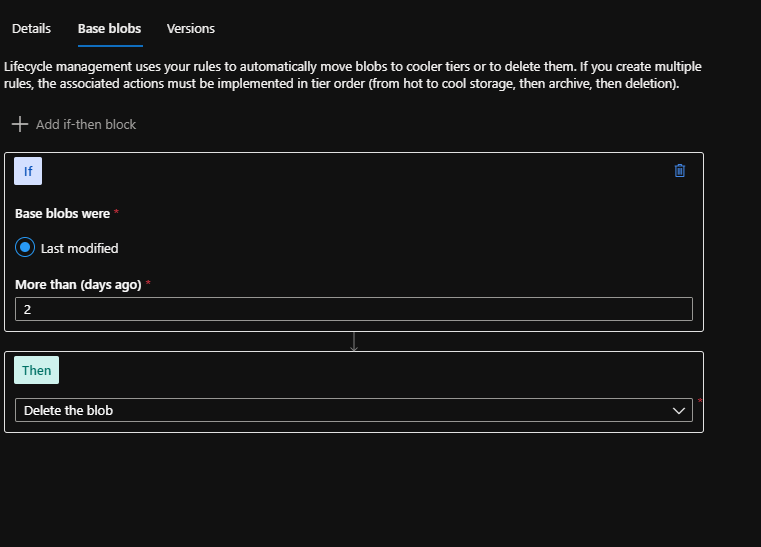 Details Base blobs Versions

Lifecycle management uses your rules to automatically move blobs to cooler tiers or to delete them. If you create multiple rules, the associated actions must be implemented in tier order (from hot to cool storage, then archive, then deletion).

+ Add if-then block

If

Base blobs were *

Last modified

More than (days ago) *

2

Then

Delete the blob

*